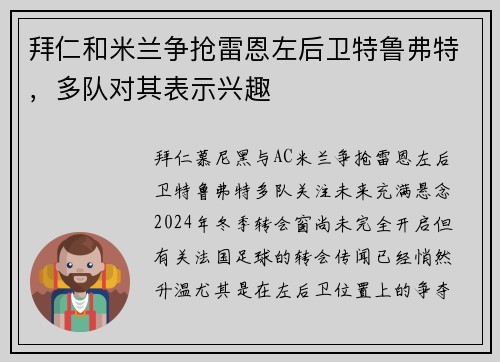 拜仁和米兰争抢雷恩左后卫特鲁弗特，多队对其表示兴趣

拜仁慕尼黑与AC米兰争抢雷恩左后卫特鲁弗特多队关注未来充满悬念2024年冬季转会窗尚未完全开启但有关法国足球的转会传闻已经悄然升温尤其是在左后卫位置上的争夺